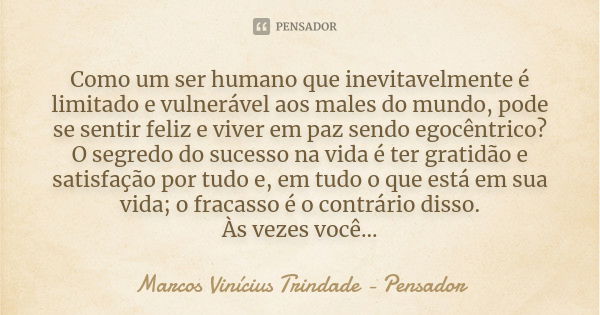 PENSADOR

Como um ser humano que inevitavelmente é limitado e vulnerável aos males do mundo, pode se sentir feliz e viver em paz sendo egocêntrico?
O segredo do sucesso na vida é ter gratidão e satisfação por tudo e, em tudo o que está em sua vida; o fracasso é o contrário disso.
Às vezes você...

Marcos Vinícius Trindade - Pensador